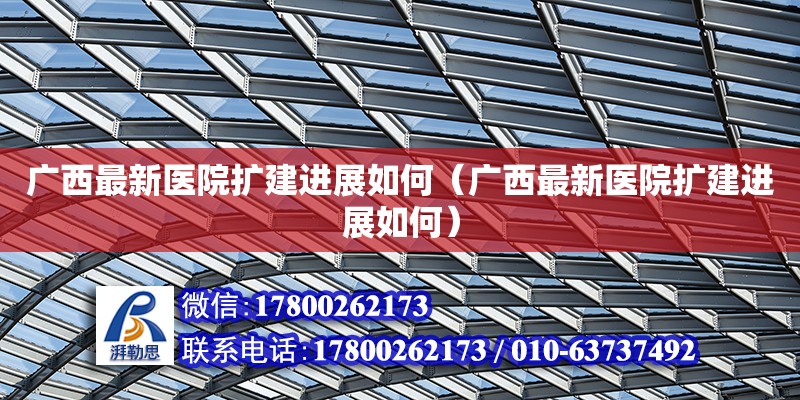 广西最新医院扩建进展如何（广西最新医院扩建进展如何）

湃勒思

微信:17800262173

联系电话:17800262173 / 010-63737492